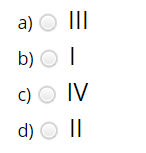 a) III

b) I

c) IV

d) II